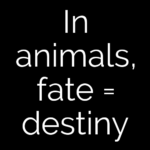 In animals, fate = destiny